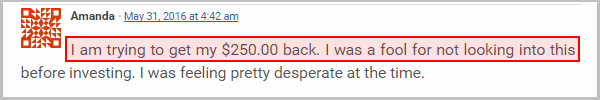 Amanda · May 31, 2016 at 4:42 am

I am trying to get my \$250.00 back. I was a fool for not looking into this before investing. I was feeling pretty desperate at the time.